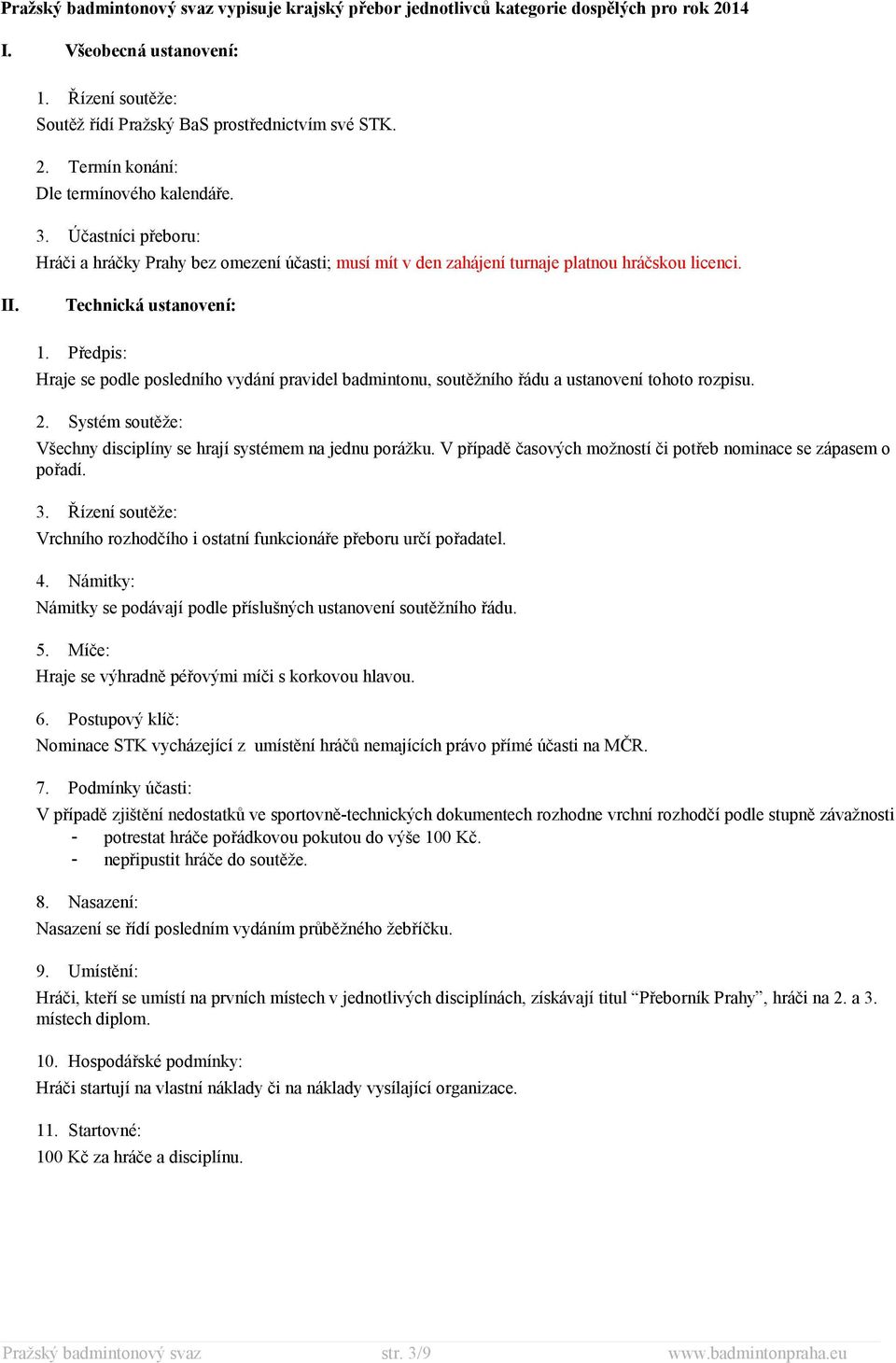 Pražský badmintonový svaz vypisuje krajský přebor jednotlivců kategorie dospělých pro rok 2014

I. Všeobecná ustanovení:

1. Řízení soutěže:
Soutěž řídí Pražský BaS prostřednictvím své STK.

2. Termín konání:
Dle termínového kalendáře.

3. Účastníci přeboru:
Hráči a hráčky Prahy bez omezení účasti; musí mít v den zahájení turnaje platnou hráčskou licenci.

II. Technická ustanovení:

1. Předpis:
Hraje se podle posledního vydání pravidel badmintonu, soutěžního řádu a ustanovení tohoto rozpisu.

2. Systém soutěže:
Všechny disciplíny se hrají systémem na jednu porážku. V případě časových možností či potřeb nominace se zápasem o pořadí.

3. Řízení soutěže:
Vrchního rozhodčího i ostatní funkcionáře přeboru určí pořadatel.

4. Námitky:
Námitky se podávají podle příslušných ustanovení soutěžního řádu.

5. Míče:
Hraje se výhradně péřovými míči s korkovou hlavou.

6. Postupový klíč:
Nominace STK vycházející z umístění hráčů nemajících právo přímé účasti na MČR.

7. Podmínky účasti:
V případě zjištění nedostatků ve sportovně-technických dokumentech rozhodne vrchní rozhodčí podle stupně závažnosti
- potrestat hráče pořádkovou pokutou do výše 100 Kč.
- nepřipustit hráče do soutěže.

8. Nasazení:
Nasazení se řídí posledním vydáním průběžného žebříčku.

9. Umístění:
Hráči, kteří se umístí na prvních místech v jednotlivých disciplínách, získávají titul “Přeborník Prahy”, hráči na 2. a 3. místech diplom.

10. Hospodářské podmínky:
Hráči startují na vlastní náklady či na náklady vysílající organizace.

11. Startovné:
100 Kč za hráče a disciplínu.

Pražský badmintonový svaz str. 3/9 www.badmintonpraha.eu